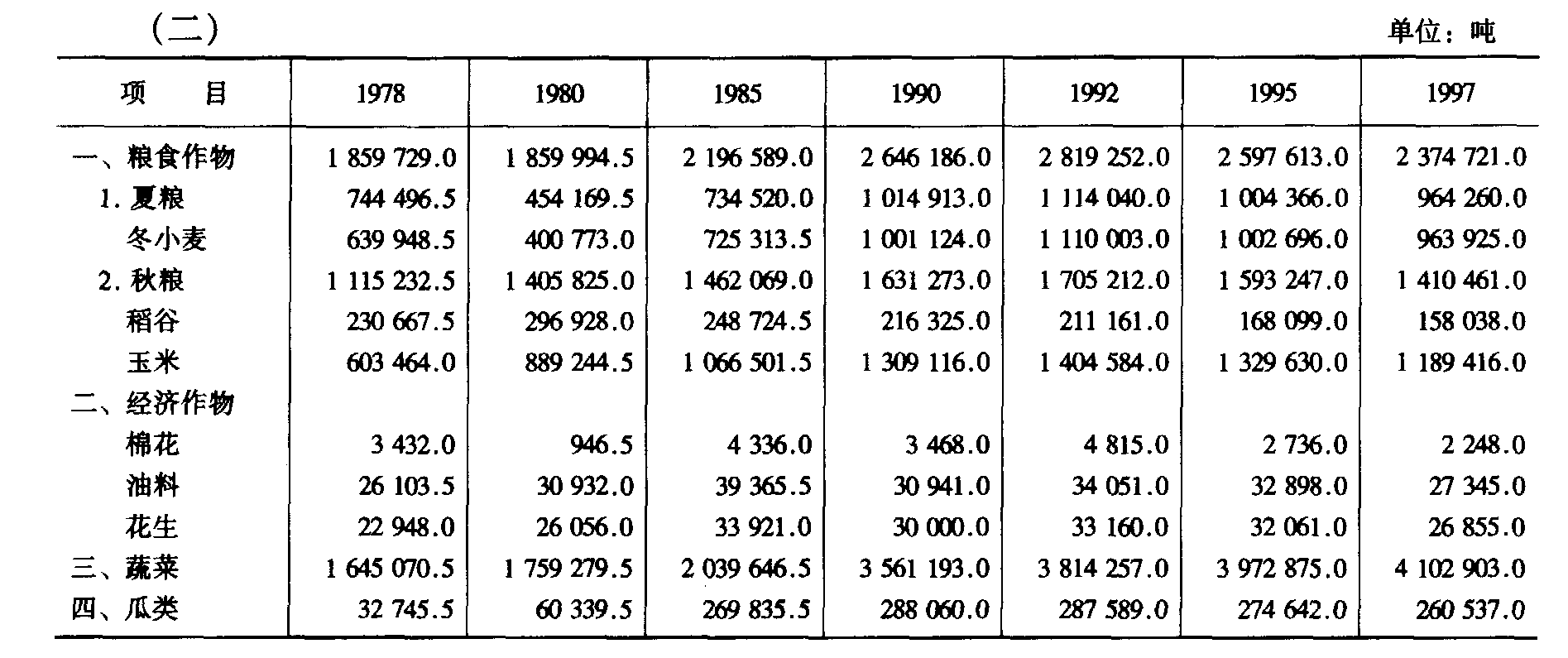 （二）

单位：吨

| 项　　目 | 1978 | 1980 | 1985 | 1990 | 1992 | 1995 | 1997 |
|---|---|---|---|---|---|---|---|
| 一、粮食作物 | 1 859 729.0 | 1 859 994.5 | 2 196 589.0 | 2 646 186.0 | 2 819 252.0 | 2 597 613.0 | 2 374 721.0 |
| 1. 夏粮 | 744 496.5 | 454 169.5 | 734 520.0 | 1 014 913.0 | 1 114 040.0 | 1 004 366.0 | 964 260.0 |
| 冬小麦 | 639 948.5 | 400 773.0 | 725 313.5 | 1 001 124.0 | 1 110 003.0 | 1 002 696.0 | 963 925.0 |
| 2. 秋粮 | 1 115 232.5 | 1 405 825.0 | 1 462 069.0 | 1 631 273.0 | 1 705 212.0 | 1 593 247.0 | 1 410 461.0 |
| 稻谷 | 230 667.5 | 296 928.0 | 248 724.5 | 216 325.0 | 211 161.0 | 168 099.0 | 158 038.0 |
| 玉米 | 603 464.0 | 889 244.5 | 1 066 501.5 | 1 309 116.0 | 1 404 584.0 | 1 329 630.0 | 1 189 416.0 |
| 二、经济作物 | | | | | | | |
| 棉花 | 3 432.0 | 946.5 | 4 336.0 | 3 468.0 | 4 815.0 | 2 736.0 | 2 248.0 |
| 油料 | 26 103.5 | 30 932.0 | 39 365.5 | 30 941.0 | 34 051.0 | 32 898.0 | 27 345.0 |
| 花生 | 22 948.0 | 26 056.0 | 33 921.0 | 30 000.0 | 33 160.0 | 32 061.0 | 26 855.0 |
| 三、蔬菜 | 1 645 070.5 | 1 759 279.5 | 2 039 646.5 | 3 561 193.0 | 3 814 257.0 | 3 972 875.0 | 4 102 903.0 |
| 四、瓜类 | 32 745.5 | 60 339.5 | 269 835.5 | 288 060.0 | 287 589.0 | 274 642.0 | 260 537.0 |